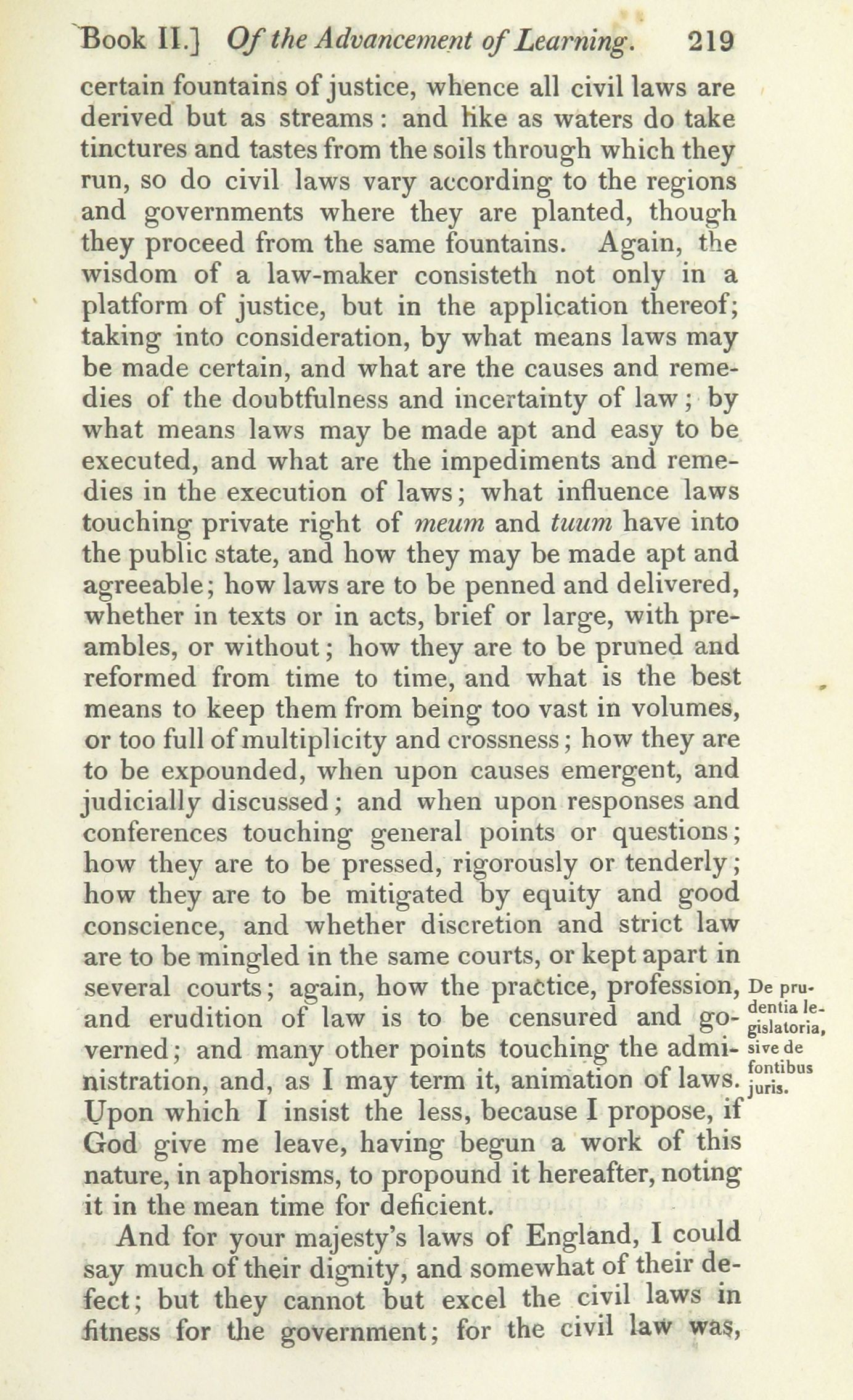 Book II.] Of the Advancement of Learning. 219

certain fountains of justice, whence all civil laws are derived but as streams: and like as waters do take tinctures and tastes from the soils through which they run, so do civil laws vary according to the regions and governments where they are planted, though they proceed from the same fountains. Again, the wisdom of a law-maker consisteth not only in a platform of justice, but in the application thereof; taking into consideration, by what means laws may be made certain, and what are the causes and remedies of the doubtfulness and incertainty of law; by what means laws may be made apt and easy to be executed, and what are the impediments and remedies in the execution of laws; what influence laws touching private right of meum and tuum have into the public state, and how they may be made apt and agreeable; how laws are to be penned and delivered, whether in texts or in acts, brief or large, with preambles, or without; how they are to be pruned and reformed from time to time, and what is the best means to keep them from being too vast in volumes, or too full of multiplicity and crossness; how they are to be expounded, when upon causes emergent, and judicially discussed; and when upon responses and conferences touching general points or questions; how they are to be pressed, rigorously or tenderly; how they are to be mitigated by equity and good conscience, and whether discretion and strict law are to be mingled in the same courts, or kept apart in several courts; again, how the practice, profession, and erudition of law is to be censured and governed; and many other points touching the administration, and, as I may term it, animation of laws. Upon which I insist the less, because I propose, if God give me leave, having begun a work of this nature, in aphorisms, to propound it hereafter, noting it in the mean time for deficient.

De prudentia legislatoria, sive de fontibus juris.

And for your majesty's laws of England, I could say much of their dignity, and somewhat of their defect; but they cannot but excel the civil laws in fitness for the government; for the civil law was,